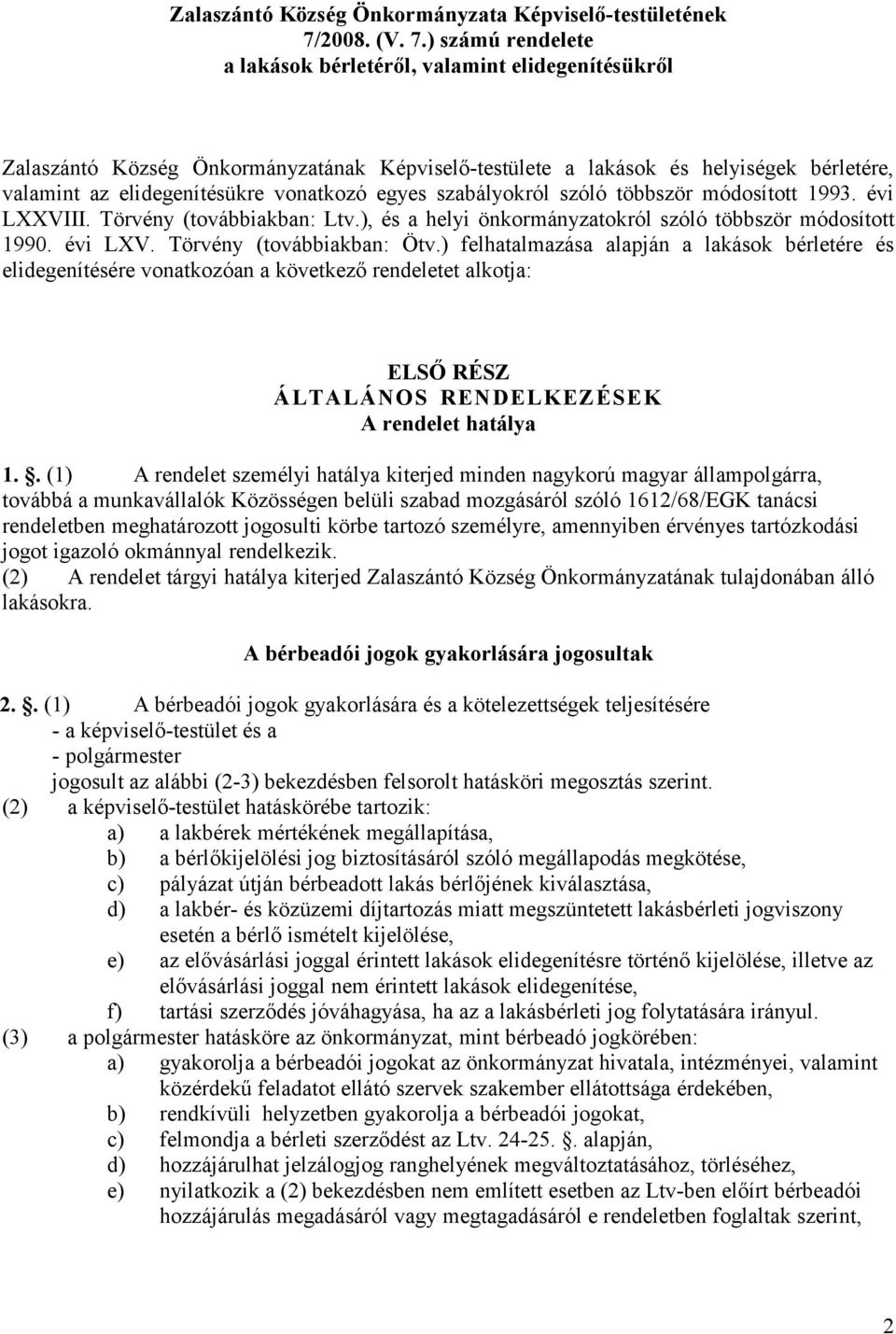 Zalaszántó Község Önkormányzata Képviselő-testületének
7/2008. (V. 7.) számú rendelete
a lakások bérletéről, valamint elidegenítésükről

Zalaszántó Község Önkormányzatának Képviselő-testülete a lakások és helyiségek bérletére, valamint az elidegenítésükre vonatkozó egyes szabályokról szóló többször módosított 1993. évi LXXVIII. Törvény (továbbiakban: Ltv.), és a helyi önkormányzatokról szóló többször módosított 1990. évi LXV. Törvény (továbbiakban: Ötv.) felhatalmazása alapján a lakások bérletére és elidegenítésére vonatkozóan a következő rendeletet alkotja:

ELSŐ RÉSZ
ÁLTALÁNOS RENDELKEZÉSEK
A rendelet hatálya

1. . (1) A rendelet személyi hatálya kiterjed minden nagykorú magyar állampolgárra, továbbá a munkavállalók Közösségen belüli szabad mozgásáról szóló 1612/68/EGK tanácsi rendeletben meghatározott jogosulti körbe tartozó személyre, amennyiben érvényes tartózkodási jogot igazoló okmánnyal rendelkezik.
(2) A rendelet tárgyi hatálya kiterjed Zalaszántó Község Önkormányzatának tulajdonában álló lakásokra.

A bérbeadói jogok gyakorlására jogosultak

2. . (1) A bérbeadói jogok gyakorlására és a kötelezettségek teljesítésére
- a képviselő-testület és a
- polgármester
jogosult az alábbi (2-3) bekezdésben felsorolt hatásköri megosztás szerint.
(2) a képviselő-testület hatáskörébe tartozik:
a) a lakbérek mértékének megállapítása,
b) a bérlőkijelölési jog biztosításáról szóló megállapodás megkötése,
c) pályázat útján bérbeadott lakás bérlőjének kiválasztása,
d) a lakbér- és közüzemi díjtartozás miatt megszüntetett lakásbérleti jogviszony esetén a bérlő ismételt kijelölése,
e) az elővásárlási joggal érintett lakások elidegenítésre történő kijelölése, illetve az elővásárlási joggal nem érintett lakások elidegenítése,
f) tartási szerződés jóváhagyása, ha az a lakásbérleti jog folytatására irányul.
(3) a polgármester hatásköre az önkormányzat, mint bérbeadó jogkörében:
a) gyakorolja a bérbeadói jogokat az önkormányzat hivatala, intézményei, valamint közérdekű feladatot ellátó szervek szakember ellátottsága érdekében,
b) rendkívüli helyzetben gyakorolja a bérbeadói jogokat,
c) felmondja a bérleti szerződést az Ltv. 24-25. . alapján,
d) hozzájárulhat jelzálogjog ranghelyének megváltoztatásához, törléséhez,
e) nyilatkozik a (2) bekezdésben nem említett esetben az Ltv-ben előírt bérbeadói hozzájárulás megadásáról vagy megtagadásáról e rendeletben foglaltak szerint,

2